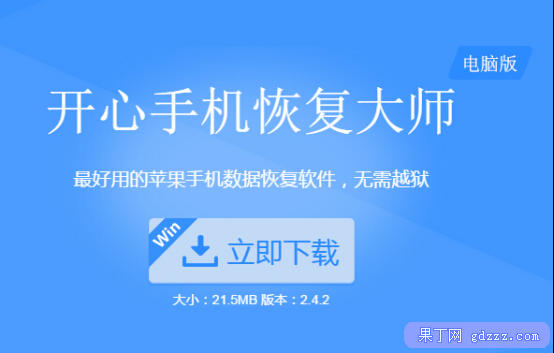 电脑版

开心手机恢复大师

最好用的苹果手机数据恢复软件，无需越狱

Win

立即下载

大小：21.5MB 版本：2.4.2

果丁网 gdzzz.com